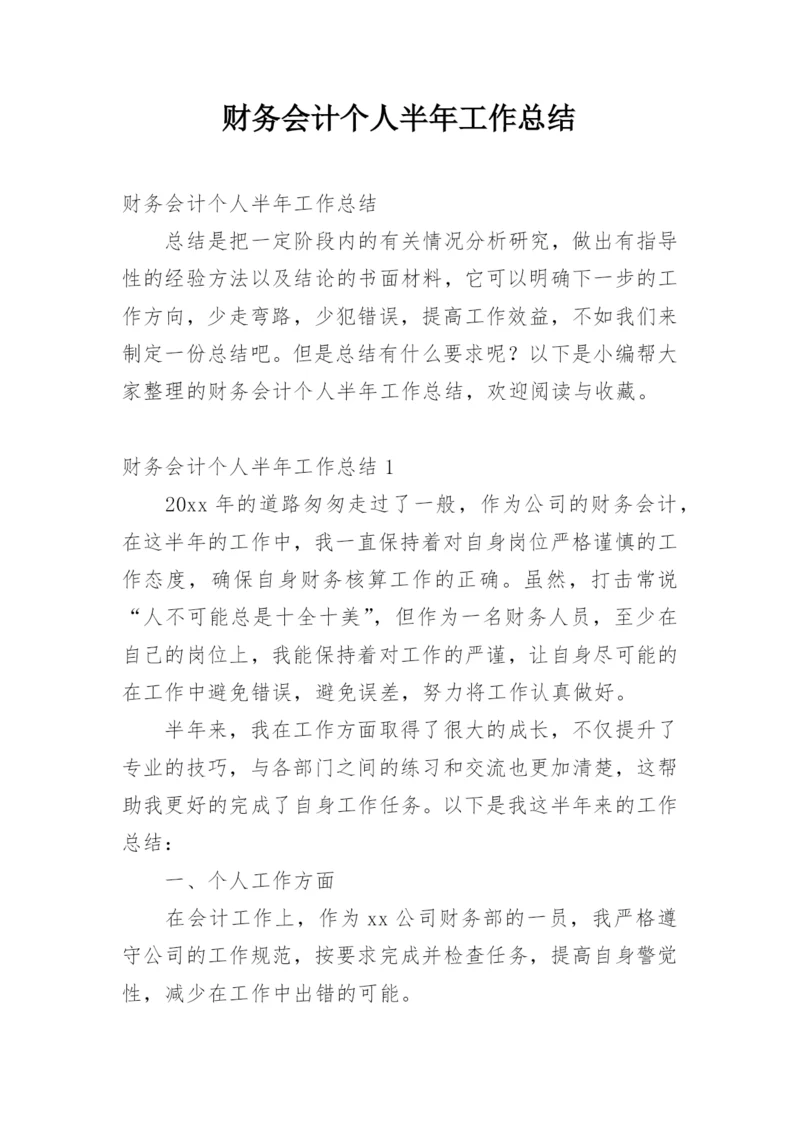 财务会计个人半年工作总结

财务会计个人半年工作总结

总结是把一定阶段内的有关情况分析研究，做出有指导性的经验方法以及结论的书面材料，它可以明确下一步的工作方向，少走弯路，少犯错误，提高工作效益，不如我们来制定一份总结吧。但是总结有什么要求呢？以下是小编帮大家整理的财务会计个人半年工作总结，欢迎阅读与收藏。

财务会计个人半年工作总结 1

20xx 年的道路匆匆走过了一般，作为公司的财务会计，在这半年的工作中，我一直保持着对自身岗位严格谨慎的工作态度，确保自身财务核算工作的正确。虽然，打击常说“人不可能总是十全十美”，但作为一名财务人员，至少在自己的岗位上，我能保持着对工作的严谨，让自身尽可能的在工作中避免错误，避免误差，努力将工作认真做好。

半年来，我在工作方面取得了很大的成长，不仅提升了专业的技巧，与各部门之间的练习和交流也更加清楚，这帮助我更好的完成了自身工作任务。以下是我这半年来的工作总结：

一、个人工作方面

在会计工作上，作为 xx 公司财务部的一员，我严格遵守公司的工作规范，按要求完成并检查任务，提高自身警觉性，减少在工作中出错的可能。